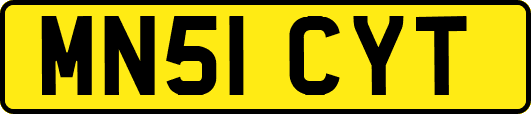 MN51 CYT